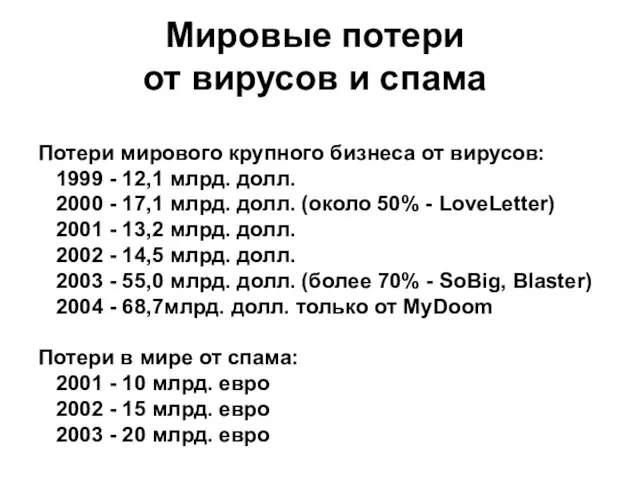 Мировые потери от вирусов и спама

Потери мирового крупного бизнеса от вирусов:
1999 - 12,1 млрд. долл.
2000 - 17,1 млрд. долл. (около 50% - LoveLetter)
2001 - 13,2 млрд. долл.
2002 - 14,5 млрд. долл.
2003 - 55,0 млрд. долл. (более 70% - SoBig, Blaster)
2004 - 68,7млрд. долл. только от MyDoom

Потери в мире от спама:
2001 - 10 млрд. евро
2002 - 15 млрд. евро
2003 - 20 млрд. евро